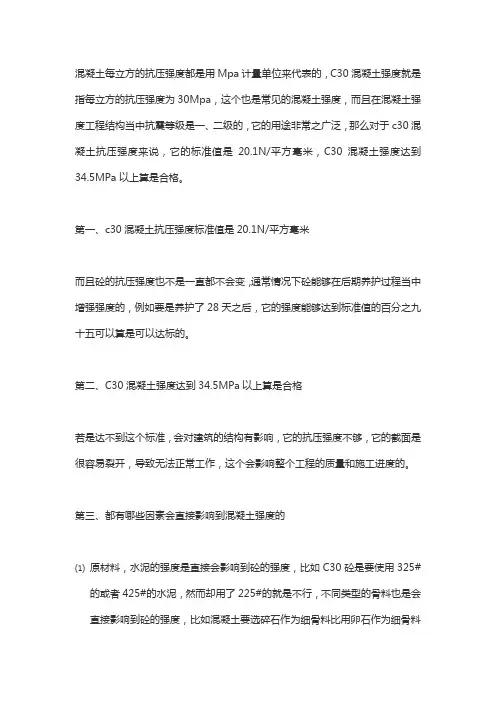 混凝土每立方的抗压强度都是用 Mpa 计量单位来代表的，C30 混凝土强度就是指每立方的抗压强度为 30Mpa，这个也是常见的混凝土强度，而且在混凝土强度工程结构当中抗震等级是一、二级的，它的用途非常之广泛，那么对于 c30 混凝土抗压强度来说，它的标准值是 20.1N/平方毫米，C30 混凝土强度达到 34.5MPa 以上算是合格。

第一、c30 混凝土抗压强度标准值是 20.1N/平方毫米

而且砼的抗压强度也不是一直都不会变，通常情况下砼能够在后期养护过程当中增强强度的，例如要是养护了 28 天之后，它的强度能够达到标准值的百分之九十五可以算是可以达标的。

第二、C30 混凝土强度达到 34.5MPa 以上算是合格

若是达不到这个标准，会对建筑的结构有影响，它的抗压强度不够，它的截面是很容易裂开，导致无法正常工作，这个会影响整个工程的质量和施工进度的。

第三、都有哪些因素会直接影响到混凝土强度的

(1) 原材料，水泥的强度是直接会影响到砼的强度，比如 C30 砼是要使用 325#的或者 425#的水泥，然而却用了 225#的就是不行，不同类型的骨料也是会直接影响到砼的强度，比如混凝土要选碎石作为细骨料比用卵石作为细骨料